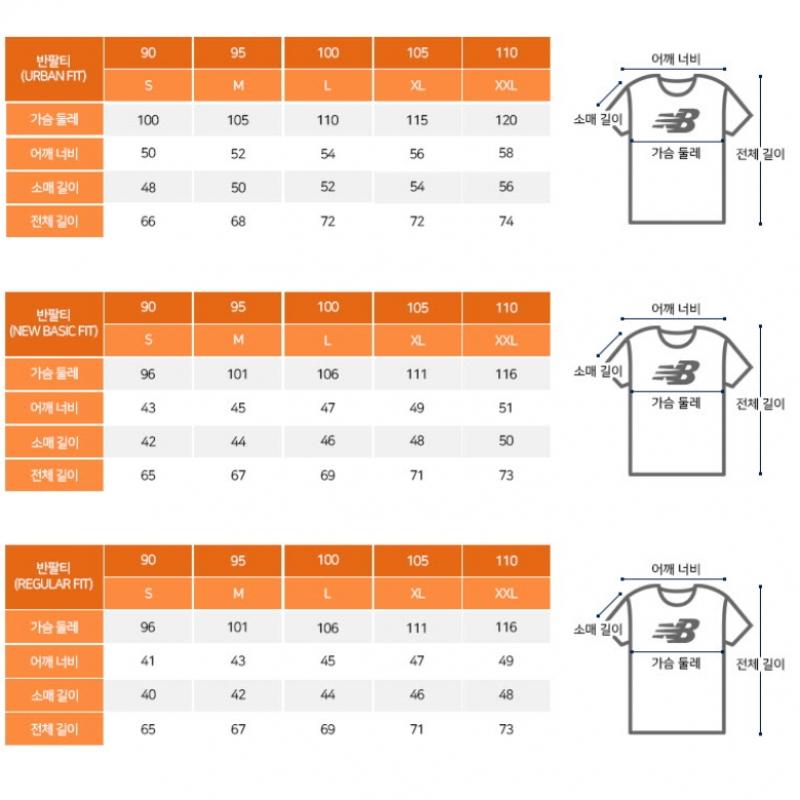 | 반팔티 (URBAN FIT) | 90 | 95 | 100 | 105 | 110 |
|---|---|---|---|---|---|
| | S | M | L | XL | XXL |
| 가슴 둘레 | 100 | 105 | 110 | 115 | 120 |
| 어깨 너비 | 50 | 52 | 54 | 56 | 58 |
| 소매 길이 | 48 | 50 | 52 | 54 | 56 |
| 전체 길이 | 66 | 68 | 72 | 72 | 74 |

어깨 너비
소매 길이
가슴 둘레
전체 길이

| 반팔티 (NEW BASIC FIT) | 90 | 95 | 100 | 105 | 110 |
|---|---|---|---|---|---|
| | S | M | L | XL | XXL |
| 가슴 둘레 | 96 | 101 | 106 | 111 | 116 |
| 어깨 너비 | 43 | 45 | 47 | 49 | 51 |
| 소매 길이 | 42 | 44 | 46 | 48 | 50 |
| 전체 길이 | 65 | 67 | 69 | 71 | 73 |

어깨 너비
소매 길이
가슴 둘레
전체 길이

| 반팔티 (REGULAR FIT) | 90 | 95 | 100 | 105 | 110 |
|---|---|---|---|---|---|
| | S | M | L | XL | XXL |
| 가슴 둘레 | 96 | 101 | 106 | 111 | 116 |
| 어깨 너비 | 41 | 43 | 45 | 47 | 49 |
| 소매 길이 | 40 | 42 | 44 | 46 | 48 |
| 전체 길이 | 65 | 67 | 69 | 71 | 73 |

어깨 너비
소매 길이
가슴 둘레
전체 길이